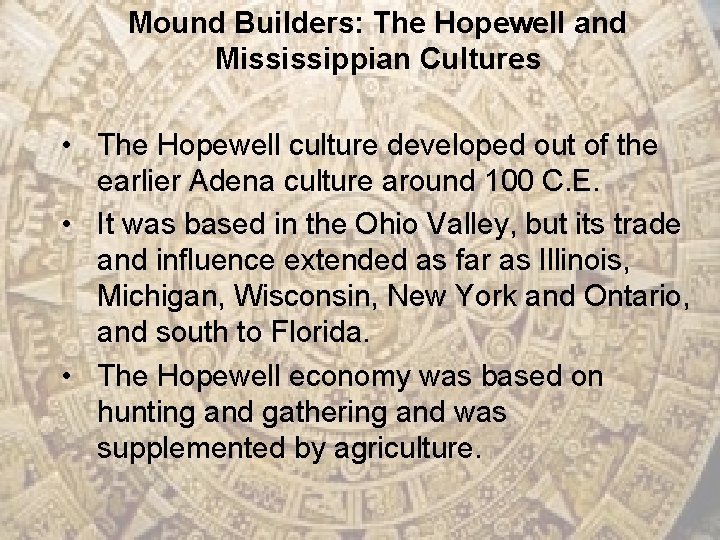 Mound Builders: The Hopewell and Mississippian Cultures

• The Hopewell culture developed out of the earlier Adena culture around 100 C.E.
• It was based in the Ohio Valley, but its trade and influence extended as far as Illinois, Michigan, Wisconsin, New York and Ontario, and south to Florida.
• The Hopewell economy was based on hunting and gathering and was supplemented by agriculture.